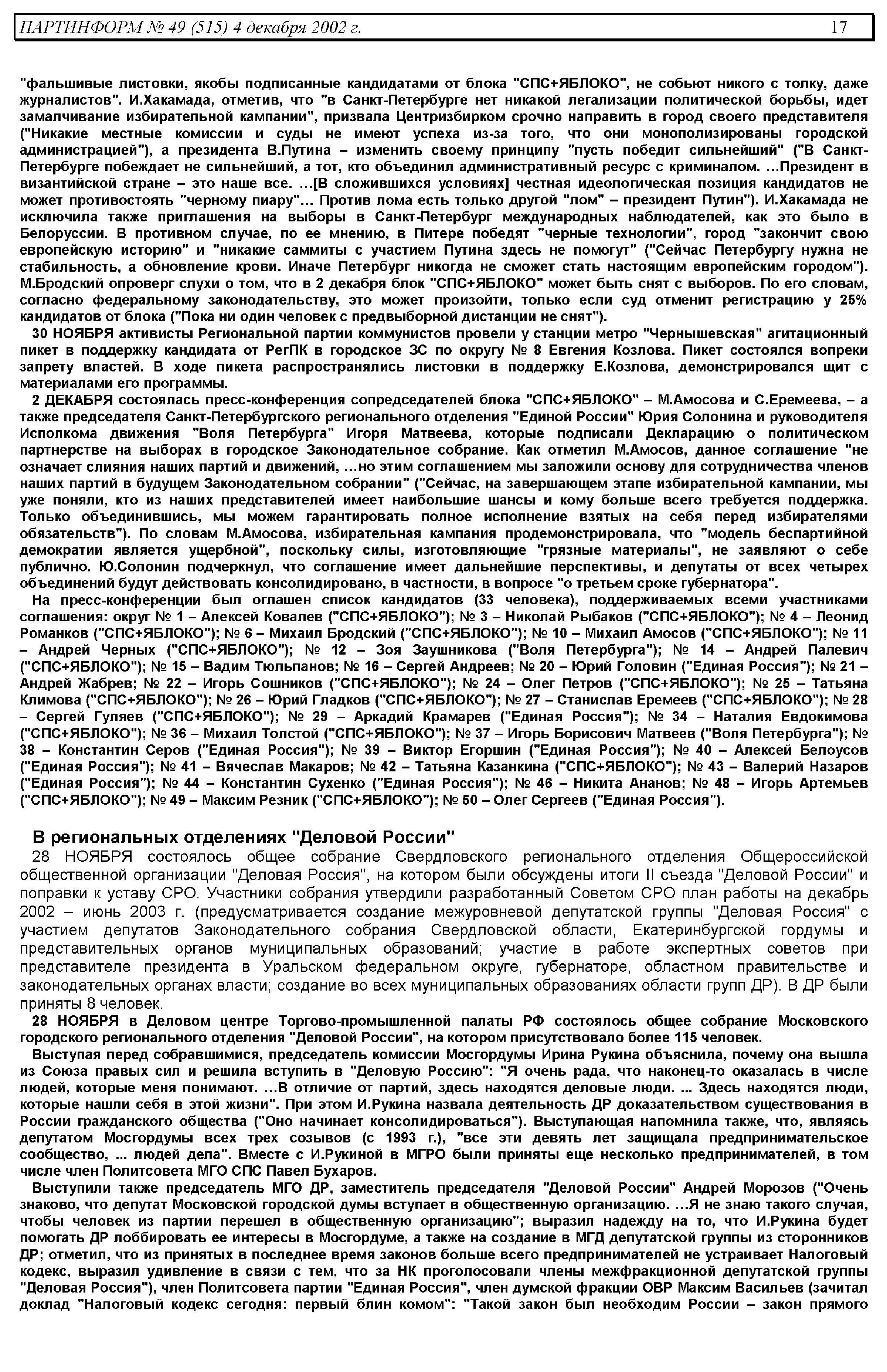 ПАРТИНФОРМ № 49 (515) 4 декабря 2002 г. 17

"фальшивые листовки, якобы подписанные кандидатами от блока "СПС+ЯБЛОКО", не собьют никого с толку, даже журналистов". И.Хакамада, отметив, что "в Санкт-Петербурге нет никакой легализации политической борьбы, идет замалчивание избирательной кампании", призвала Центризбирком срочно направить в город своего представителя ("Никакие местные комиссии и суды не имеют успеха из-за того, что они монополизированы городской администрацией"), а президента В.Путина – изменить своему принципу "пусть победит сильнейший" ("В Санкт-Петербурге побеждает не сильнейший, а тот, кто объединил административный ресурс с криминалом. ...Президент в византийской стране – это наше все. ...[В сложившихся условиях] честная идеологическая позиция кандидатов не может противостоять "черному пиару"... Против лома есть только другой "лом" – президент Путин"). И.Хакамада не исключила также приглашения на выборы в Санкт-Петербург международных наблюдателей, как это было в Белоруссии. В противном случае, по ее мнению, в Питере победят "черные технологии", город "закончит свою европейскую историю" и "никакие саммиты с участием Путина здесь не помогут" ("Сейчас Петербургу нужна не стабильность, а обновление крови. Иначе Петербург никогда не сможет стать настоящим европейским городом"). М.Бродский опроверг слухи о том, что в 2 декабря блок "СПС+ЯБЛОКО" может быть снят с выборов. По его словам, согласно федеральному законодательству, это может произойти, только если суд отменит регистрацию у 25% кандидатов от блока ("Пока ни один человек с предвыборной дистанции не снят").

30 НОЯБРЯ активисты Региональной партии коммунистов провели у станции метро "Чернышевская" агитационный пикет в поддержку кандидата от РегПК в городское ЗС по округу № 8 Евгения Козлова. Пикет состоялся вопреки запрету властей. В ходе пикета распространялись листовки в поддержку Е.Козлова, демонстрировался щит с материалами его программы.

2 ДЕКАБРЯ состоялась пресс-конференция сопредседателей блока "СПС+ЯБЛОКО" – М.Амосова и С.Еремеева, – а также председателя Санкт-Петербургского регионального отделения "Единой России" Юрия Солонина и руководителя Исполкома движения "Воля Петербурга" Игоря Матвеева, которые подписали Декларацию о политическом партнерстве на выборах в городское Законодательное собрание. Как отметил М.Амосов, данное соглашение "не означает слияния наших партий и движений, ...но этим соглашением мы заложили основу для сотрудничества членов наших партий в будущем Законодательном собрании" ("Сейчас, на завершающем этапе избирательной кампании, мы уже поняли, кто из наших представителей имеет наибольшие шансы и кому больше всего требуется поддержка. Только объединившись, мы можем гарантировать полное исполнение взятых на себя перед избирателями обязательств"). По словам М.Амосова, избирательная кампания продемонстрировала, что "модель беспартийной демократии является ущербной", поскольку силы, изготовляющие "грязные материалы", не заявляют о себе публично. Ю.Солонин подчеркнул, что соглашение имеет дальнейшие перспективы, и депутаты от всех четырех объединений будут действовать консолидировано, в частности, в вопросе "о третьем сроке губернатора".

На пресс-конференции был оглашен список кандидатов (33 человека), поддерживаемых всеми участниками соглашения: округ № 1 – Алексей Ковалев ("СПС+ЯБЛОКО"); № 3 – Николай Рыбаков ("СПС+ЯБЛОКО"); № 4 – Леонид Романков ("СПС+ЯБЛОКО"); № 6 – Михаил Бродский ("СПС+ЯБЛОКО"); № 10 – Михаил Амосов ("СПС+ЯБЛОКО"); № 11 – Андрей Черных ("СПС+ЯБЛОКО"); № 12 – Зоя Заушникова ("Воля Петербурга"); № 14 – Андрей Палевич ("СПС+ЯБЛОКО"); № 15 – Вадим Тюльпанов; № 16 – Сергей Андреев; № 20 – Юрий Головин ("Единая Россия"); № 21 – Андрей Жабрев; № 22 – Игорь Сошников ("СПС+ЯБЛОКО"); № 24 – Олег Петров ("СПС+ЯБЛОКО"); № 25 – Татьяна Климова ("СПС+ЯБЛОКО"); № 26 – Юрий Гладков ("СПС+ЯБЛОКО"); № 27 – Станислав Еремеев ("СПС+ЯБЛОКО"); № 28 – Сергей Гуляев ("СПС+ЯБЛОКО"); № 29 – Аркадий Крамарев ("Единая Россия"); № 34 – Наталия Евдокимова ("СПС+ЯБЛОКО"); № 36 – Михаил Толстой ("СПС+ЯБЛОКО"); № 37 – Игорь Борисович Матвеев ("Воля Петербурга"); № 38 – Константин Серов ("Единая Россия"); № 39 – Виктор Егоршин ("Единая Россия"); № 40 – Алексей Белоусов ("Единая Россия"); № 41 – Вячеслав Макаров; № 42 – Татьяна Казанкина ("СПС+ЯБЛОКО"); № 43 – Валерий Назаров ("Единая Россия"); № 44 – Константин Сухенко ("Единая Россия"); № 46 – Никита Ананов; № 48 – Игорь Артемьев ("СПС+ЯБЛОКО"); № 49 – Максим Резник ("СПС+ЯБЛОКО"); № 50 – Олег Сергеев ("Единая Россия").

В региональных отделениях "Деловой России"

28 НОЯБРЯ состоялось общее собрание Свердловского регионального отделения Общероссийской общественной организации "Деловая Россия", на котором были обсуждены итоги II съезда "Деловой России" и поправки к уставу СРО. Участники собрания утвердили разработанный Советом СРО план работы на декабрь 2002 – июнь 2003 г. (предусматривается создание межуровневой депутатской группы "Деловая Россия" с участием депутатов Законодательного собрания Свердловской области, Екатеринбургской гордумы и представительных органов муниципальных образований; участие в работе экспертных советов при представителе президента в Уральском федеральном округе, губернаторе, областном правительстве и законодательных органах власти; создание во всех муниципальных образованиях области групп ДР). В ДР были приняты 8 человек.

28 НОЯБРЯ в Деловом центре Торгово-промышленной палаты РФ состоялось общее собрание Московского городского регионального отделения "Деловой России", на котором присутствовало более 115 человек.

Выступая перед собравшимися, председатель комиссии Мосгордумы Ирина Рукина объяснила, почему она вышла из Союза правых сил и решила вступить в "Деловую Россию": "Я очень рада, что наконец-то оказалась в числе людей, которые меня понимают. ...В отличие от партий, здесь находятся деловые люди. ... Здесь находятся люди, которые нашли себя в этой жизни". При этом И.Рукина назвала деятельность ДР доказательством существования в России гражданского общества ("Оно начинает консолидироваться"). Выступающая напомнила также, что, являясь депутатом Мосгордумы всех трех созывов (с 1993 г.), "все эти девять лет защищала предпринимательское сообщество, ... людей дела". Вместе с И.Рукиной в МГРО были приняты еще несколько предпринимателей, в том числе член Политсовета МГО СПС Павел Бухаров.

Выступили также председатель МГО ДР, заместитель председателя "Деловой России" Андрей Морозов ("Очень знаково, что депутат Московской городской думы вступает в общественную организацию. ...Я не знаю такого случая, чтобы человек из партии перешел в общественную организацию"; выразил надежду на то, что И.Рукина будет помогать ДР лоббировать ее интересы в Мосгордуме, а также на создание в МГД депутатской группы из сторонников ДР; отметил, что из принятых в последнее время законов больше всего предпринимателей не устраивает Налоговый кодекс, выразил удивление в связи с тем, что за НК проголосовали члены межфракционной депутатской группы "Деловая Россия"), член Политсовета партии "Единая Россия", член думской фракции ОВР Максим Васильев (зачитал доклад "Налоговый кодекс сегодня: первый блин комом": "Такой закон был необходим России – закон прямого